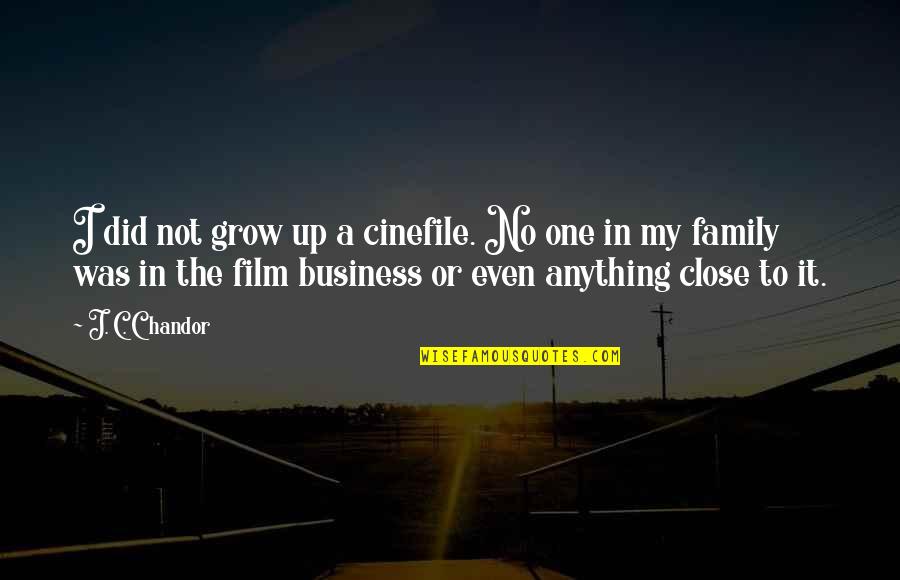 I did not grow up a cinefile. No one in my family was in the film business or even anything close to it.

~ J. C. Chandor

WISEFAMOUSQUOTES.COM